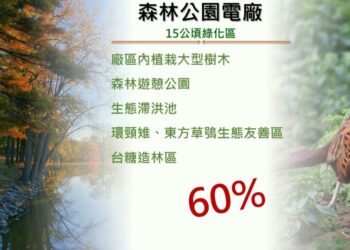 森林公園電廠

15公頃綠化區

廠區內植栽大型樹木

森林遊憩公園

生態滯洪池

環頸雉、東方草鴞生態友善區

台糖造林區

60%